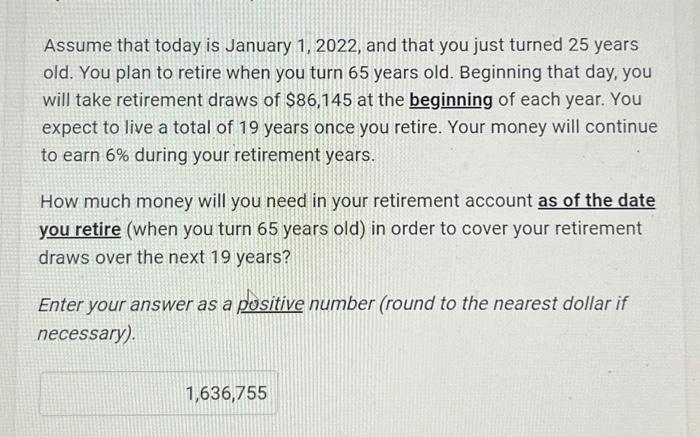 Assume that today is January 1, 2022, and that you just turned 25 years old. You plan to retire when you turn 65 years old. Beginning that day, you will take retirement draws of $86,145 at the beginning of each year. You expect to live a total of 19 years once you retire. Your money will continue to earn 6% during your retirement years.

How much money will you need in your retirement account as of the date you retire (when you turn 65 years old) in order to cover your retirement draws over the next 19 years?

Enter your answer as a positive number (round to the nearest dollar if necessary).

1,636,755